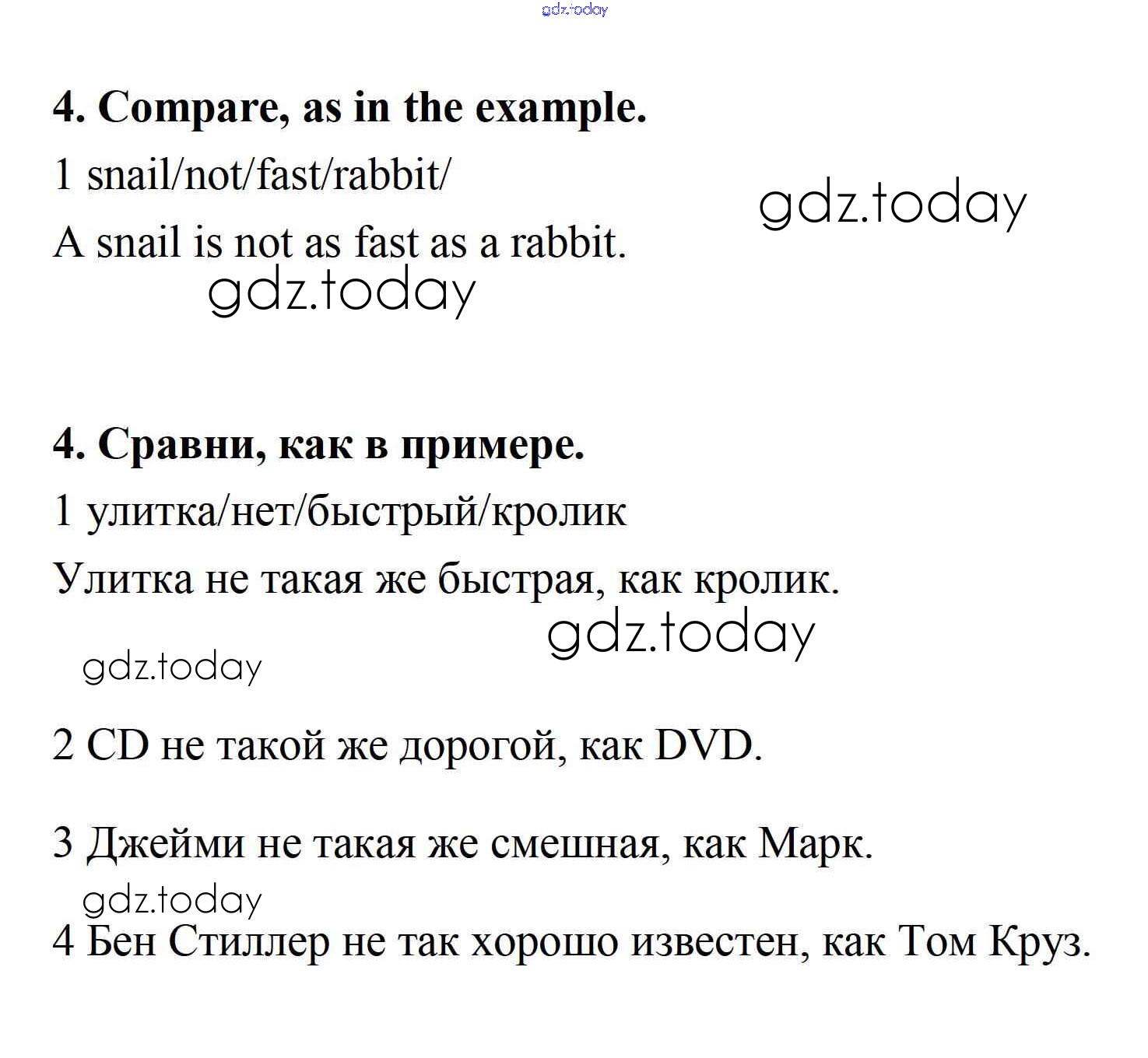 4. Compare, as in the example.

1 snail/not/fast/rabbit/

A snail is not as fast as a rabbit.

4. Сравни, как в примере.

1 улитка/нет/быстрый/кролик

Улитка не такая же быстрая, как кролик.

2 CD не такой же дорогой, как DVD.

3 Джейми не такая же смешная, как Марк.

4 Бен Стиллер не так хорошо известен, как Том Круз.

gdz.today